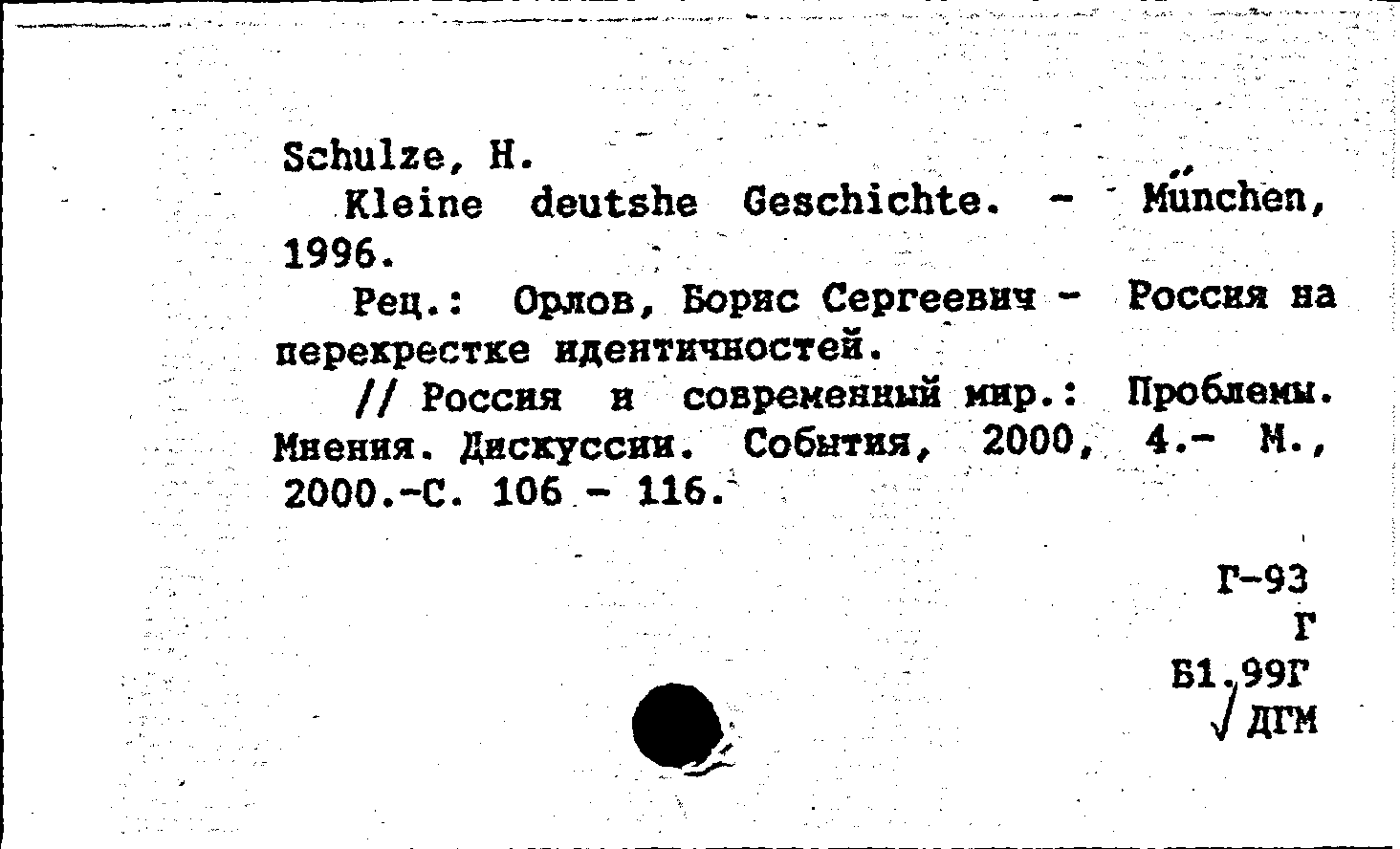 Schulze, H.
Kleine deutshe Geschichte. - München, 1996.
Рец.: Орлов, Борис Сергеевич - Россия на перекрестке идентичностей.
// Россия и современный мир.: Проблемы. Мнения. Дискуссии. События, 2000, 4.- М., 2000.-С. 106 - 116.

Г-93
Г
Б1.99Г
√ДГМ